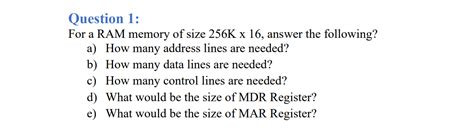 Question 1:
For a RAM memory of size 256K x 16, answer the following?
a) How many address lines are needed?
b) How many data lines are needed?
c) How many control lines are needed?
d) What would be the size of MDR Register?
e) What would be the size of MAR Register?